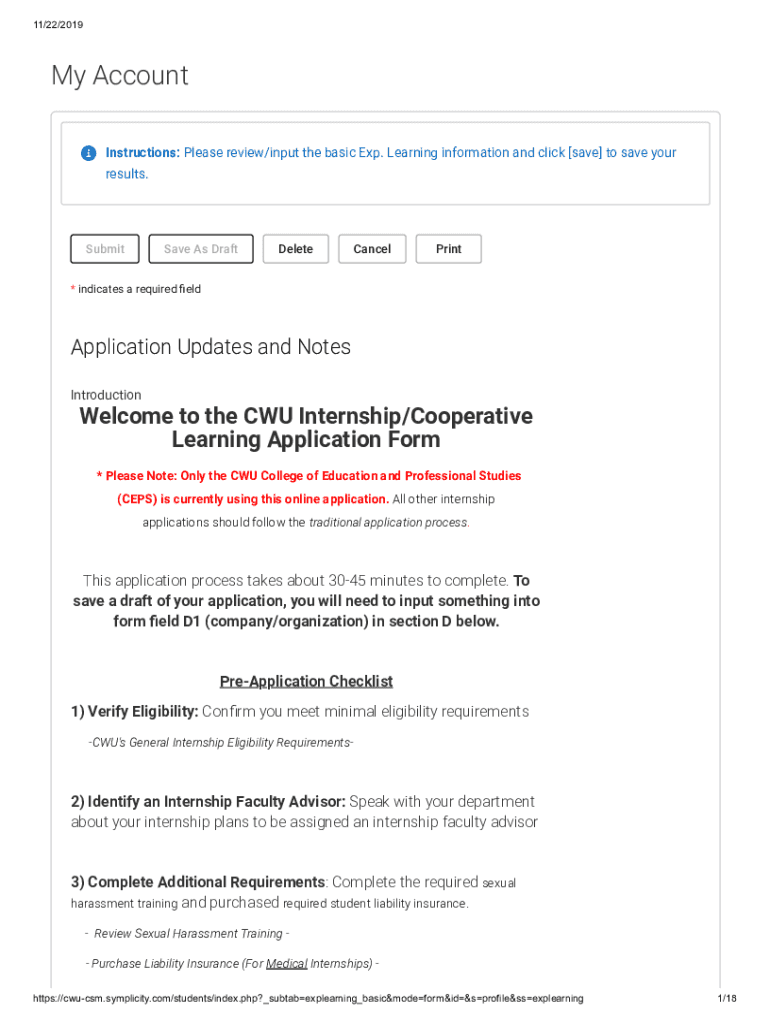 11/22/2019

My Account

Instructions: Please review/input the basic Exp. Learning information and click [save] to save your results.

Submit Save As Draft Delete Cancel Print

* indicates a required field

Application Updates and Notes

Introduction

Welcome to the CWU Internship/Cooperative Learning Application Form

* Please Note: Only the CWU College of Education and Professional Studies (CEPS) is currently using this online application. All other internship applications should follow the traditional application process.

This application process takes about 30-45 minutes to complete. To save a draft of your application, you will need to input something into form field D1 (company/organization) in section D below.

Pre-Application Checklist

1) Verify Eligibility: Confirm you meet minimal eligibility requirements

-CWU's General Internship Eligibility Requirements-

2) Identify an Internship Faculty Advisor: Speak with your department about your internship plans to be assigned an internship faculty advisor

3) Complete Additional Requirements: Complete the required sexual harassment training and purchased required student liability insurance.

- Review Sexual Harassment Training -

- Purchase Liability Insurance (For Medical Internships) -

https://cwu-csm.symplicity.com/students/index.php?_subtab=explearning_basic&mode=form&id=&s=profile&ss=explearning 1/18